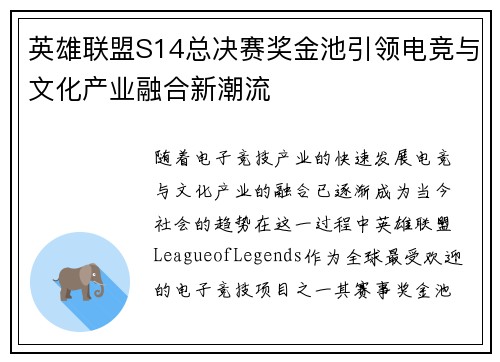 英雄联盟S14总决赛奖金池引领电竞与文化产业融合新潮流

随着电子竞技产业的快速发展电竞与文化产业的融合已逐渐成为当今社会的趋势在这一过程中英雄联盟LeagueofLegends作为全球最受欢迎的电子竞技项目之一其赛事奖金池